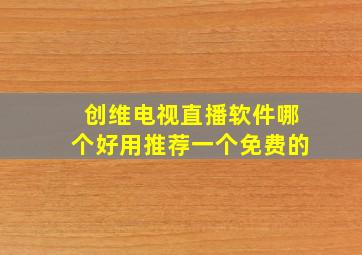 创维电视直播软件哪个好用推荐一个免费的